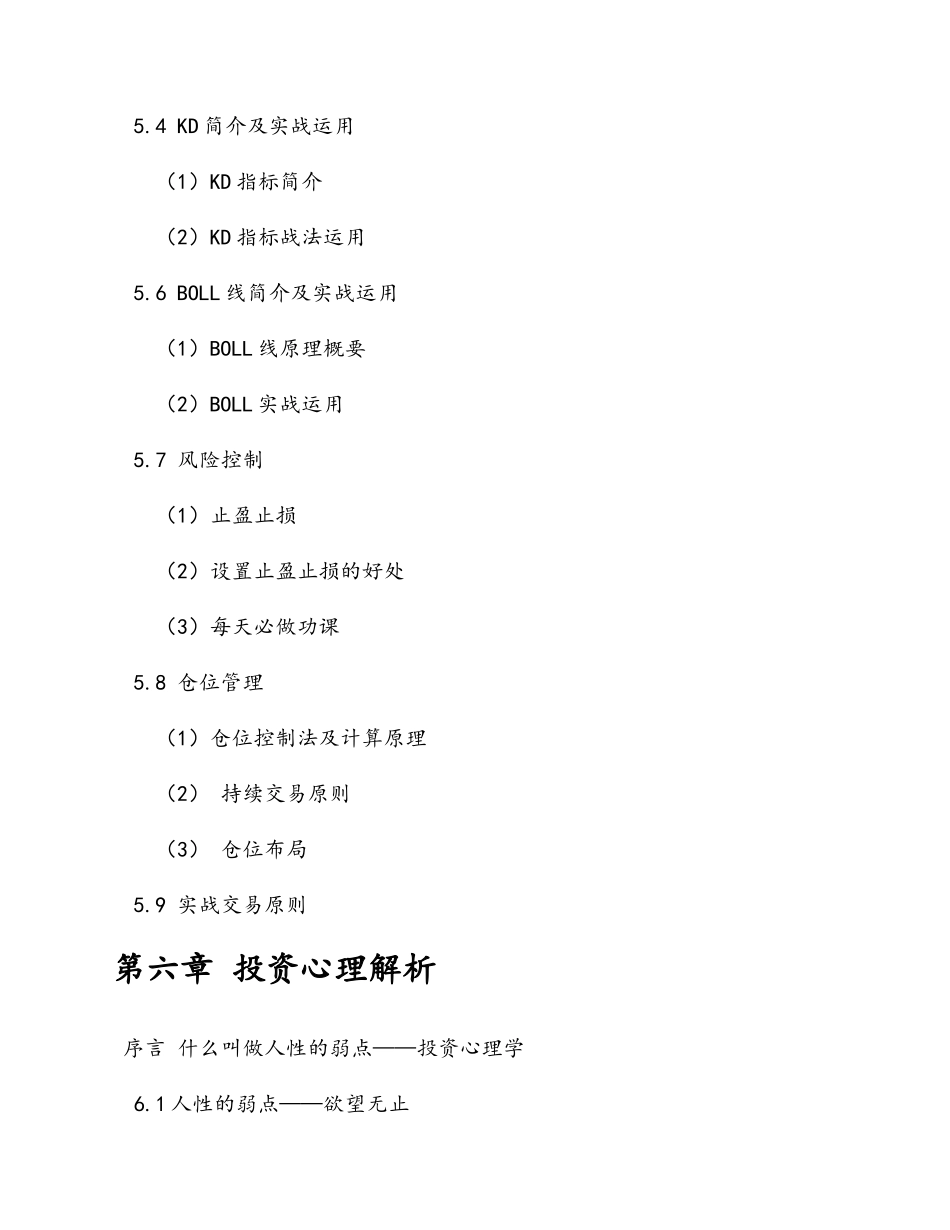 5.4 KD 简介及实战运用

（1）KD 指标简介

（2）KD 指标战法运用

5.6 BOLL 线简介及实战运用

（1）BOLL 线原理概要

（2）BOLL 实战运用

5.7 风险控制

（1）止盈止损

（2）设置止盈止损的好处

（3）每天必做功课

5.8 仓位管理

（1）仓位控制法及计算原理

（2） 持续交易原则

（3） 仓位布局

5.9 实战交易原则

第六章 投资心理解析

序言 什么叫做人性的弱点——投资心理学

6.1 人性的弱点——欲望无止